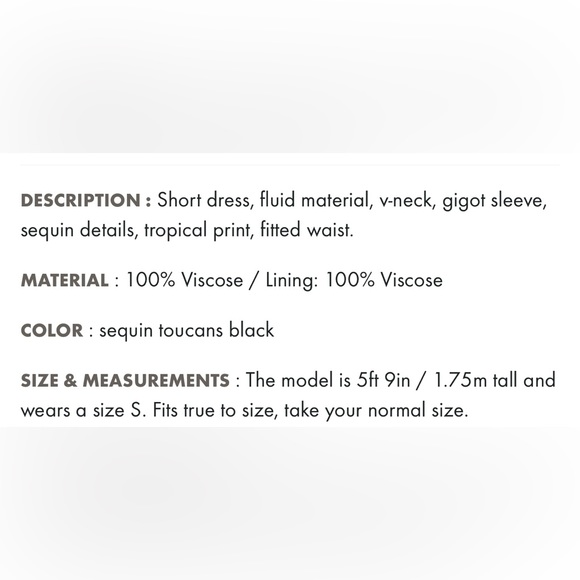 DESCRIPTION : Short dress, fluid material, v-neck, gigot sleeve, sequin details, tropical print, fitted waist.

MATERIAL : 100% Viscose / Lining: 100% Viscose

COLOR : sequin toucans black

SIZE & MEASUREMENTS : The model is 5ft 9in / 1.75m tall and wears a size S. Fits true to size, take your normal size.